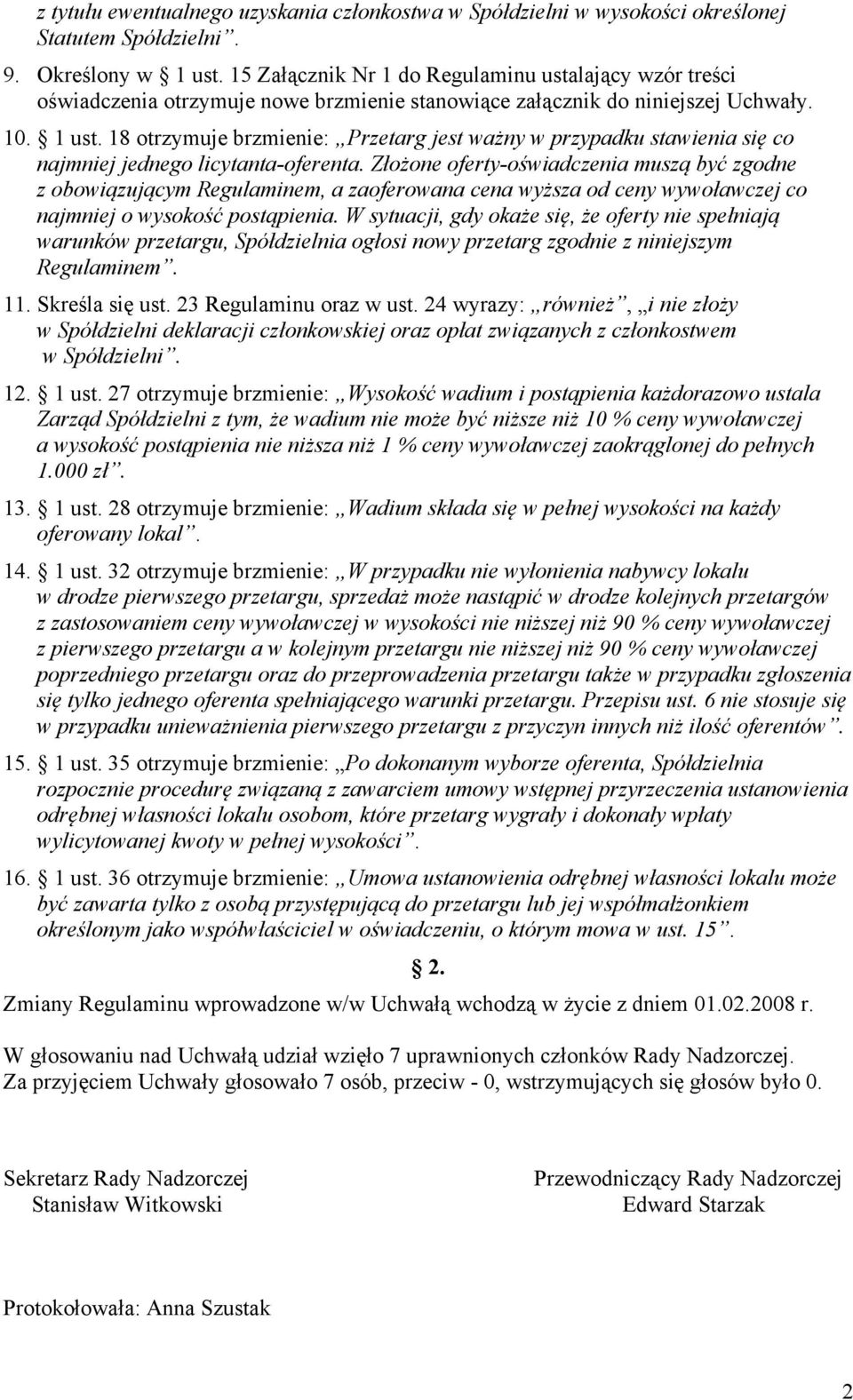 z tytułu ewentualnego uzyskania członkostwa w Spółdzielni w wysokości określonej Statutem Spółdzielni”.

9. Określony w § 1 ust. 15 Załącznik Nr 1 do Regulaminu ustalający wzór treści oświadczenia otrzymuje nowe brzmienie stanowiące załącznik do niniejszej Uchwały.

10. § 1 ust. 18 otrzymuje brzmienie: „Przetarg jest ważny w przypadku stawienia się co najmniej jednego licytanta-oferenta. Złożone oferty-oświadczenia muszą być zgodne z obowiązującym Regulaminem, a zaoferowana cena wyższa od ceny wywoławczej co najmniej o wysokość postąpienia. W sytuacji, gdy okaże się, że oferty nie spełniają warunków przetargu, Spółdzielnia ogłosi nowy przetarg zgodnie z niniejszym Regulaminem”.

11. Skreśla się ust. 23 Regulaminu oraz w ust. 24 wyrazy: „również”, „i nie złoży w Spółdzielni deklaracji członkowskiej oraz opłat związanych z członkostwem w Spółdzielni”.

12. § 1 ust. 27 otrzymuje brzmienie: „Wysokość wadium i postąpienia każdorazowo ustala Zarząd Spółdzielni z tym, że wadium nie może być niższe niż 10 % ceny wywoławczej a wysokość postąpienia nie niższa niż 1 % ceny wywoławczej zaokrąglonej do pełnych 1.000 zł”.

13. § 1 ust. 28 otrzymuje brzmienie: „Wadium składa się w pełnej wysokości na każdy oferowany lokal”.

14. § 1 ust. 32 otrzymuje brzmienie: „W przypadku nie wyłonienia nabywcy lokalu w drodze pierwszego przetargu, sprzedaż może nastąpić w drodze kolejnych przetargów z zastosowaniem ceny wywoławczej w wysokości nie niższej niż 90 % ceny wywoławczej z pierwszego przetargu a w kolejnym przetargu nie niższej niż 90 % ceny wywoławczej poprzedniego przetargu oraz do przeprowadzenia przetargu także w przypadku zgłoszenia się tylko jednego oferenta spełniającego warunki przetargu. Przepisu ust. 6 nie stosuje się w przypadku unieważnienia pierwszego przetargu z przyczyn innych niż ilość oferentów”.

15. § 1 ust. 35 otrzymuje brzmienie: „Po dokonanym wyborze oferenta, Spółdzielnia rozpocznie procedurę związaną z zawarciem umowy wstępnej przyrzeczenia ustanowienia odrębnej własności lokalu osobom, które przetarg wygrały i dokonały wpłaty wylicytowanej kwoty w pełnej wysokości”.

16. § 1 ust. 36 otrzymuje brzmienie: „Umowa ustanowienia odrębnej własności lokalu może być zawarta tylko z osobą przystępującą do przetargu lub jej współmałżonkiem określonym jako współwłaściciel w oświadczeniu, o którym mowa w ust. 15”.

§ 2.

Zmiany Regulaminu wprowadzone w/w Uchwałą wchodzą w życie z dniem 01.02.2008 r.

W głosowaniu nad Uchwałą udział wzięło 7 uprawnionych członków Rady Nadzorczej. Za przyjęciem Uchwały głosowało 7 osób, przeciw - 0, wstrzymujących się głosów było 0.

Sekretarz Rady Nadzorczej
Stanisław Witkowski

Przewodniczący Rady Nadzorczej
Edward Starzak

Protokołowała: Anna Szustak

2